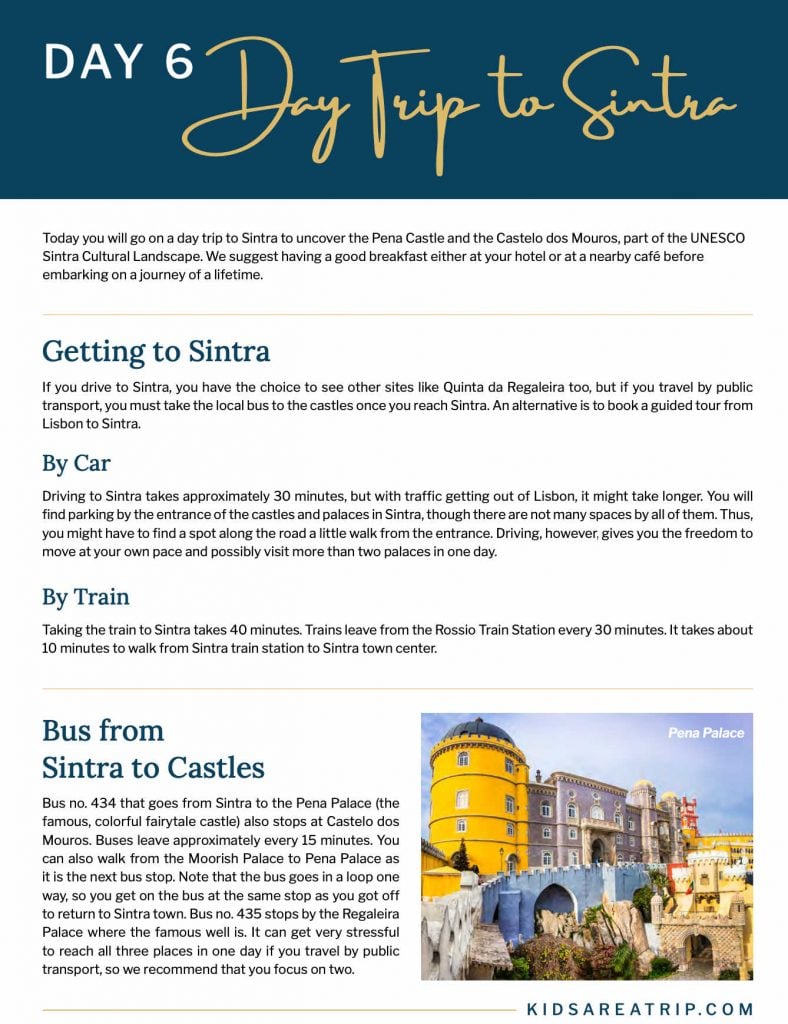 DAY 6 Day Trip to Sintra

Today you will go on a day trip to Sintra to uncover the Pena Castle and the Castelo dos Mouros, part of the UNESCO Sintra Cultural Landscape. We suggest having a good breakfast either at your hotel or at a nearby café before embarking on a journey of a lifetime.

Getting to Sintra

If you drive to Sintra, you have the choice to see other sites like Quinta da Regaleira too, but if you travel by public transport, you must take the local bus to the castles once you reach Sintra. An alternative is to book a guided tour from Lisbon to Sintra.

By Car

Driving to Sintra takes approximately 30 minutes, but with traffic getting out of Lisbon, it might take longer. You will find parking by the entrance of the castles and palaces in Sintra, though there are not many spaces by all of them. Thus, you might have to find a spot along the road a little walk from the entrance. Driving, however, gives you the freedom to move at your own pace and possibly visit more than two palaces in one day.

By Train

Taking the train to Sintra takes 40 minutes. Trains leave from the Rossio Train Station every 30 minutes. It takes about 10 minutes to walk from Sintra train station to Sintra town center.

Bus from Sintra to Castles

Bus no. 434 that goes from Sintra to the Pena Palace (the famous, colorful fairytale castle) also stops at Castelo dos Mouros. Buses leave approximately every 15 minutes. You can also walk from the Moorish Palace to Pena Palace as it is the next bus stop. Note that the bus goes in a loop one way, so you get on the bus at the same stop as you got off to return to Sintra town. Bus no. 435 stops by the Regaleira Palace where the famous well is. It can get very stressful to reach all three places in one day if you travel by public transport, so we recommend that you focus on two.

Pena Palace

KIDSAREATRIP.COM